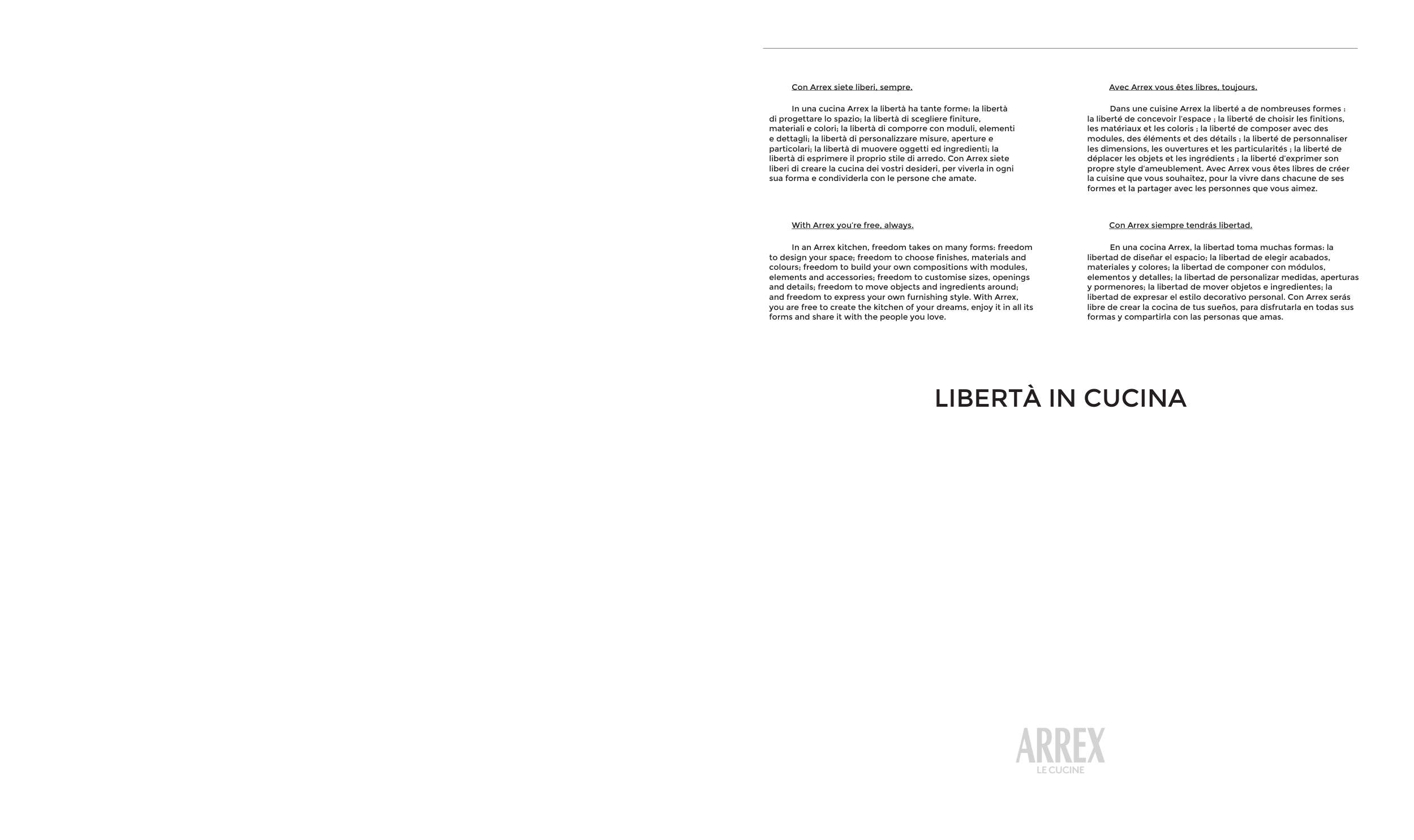 Con Arrex siete liberi, sempre.

In una cucina Arrex la libertà ha tante forme: la libertà di progettare lo spazio; la libertà di scegliere finiture, materiali e colori; la libertà di comporre con moduli, elementi e dettagli; la libertà di personalizzare misure, aperture e particolari; la libertà di muovere oggetti ed ingredienti; la libertà di esprimere il proprio stile di arredo. Con Arrex siete liberi di creare la cucina dei vostri desideri, per viverla in ogni sua forma e condividerla con le persone che amate.

With Arrex you're free, always.

In an Arrex kitchen, freedom takes on many forms: freedom to design your space; freedom to choose finishes, materials and colours; freedom to build your own compositions with modules, elements and accessories; freedom to customise sizes, openings and details; freedom to move objects and ingredients around; and freedom to express your own furnishing style. With Arrex, you are free to create the kitchen of your dreams, enjoy it in all its forms and share it with the people you love.

Avec Arrex vous êtes libres, toujours.

Dans une cuisine Arrex la liberté a de nombreuses formes : la liberté de concevoir l'espace ; la liberté de choisir les finitions, les matériaux et les coloris ; la liberté de composer avec des modules, des éléments et des détails ; la liberté de personnaliser les dimensions, les ouvertures et les particularités ; la liberté de déplacer les objets et les ingrédients ; la liberté d'exprimer son propre style d'ameublement. Avec Arrex vous êtes libres de créer la cuisine que vous souhaitez, pour la vivre dans chacune de ses formes et la partager avec les personnes que vous aimez.

Con Arrex siempre tendrás libertad.

En una cocina Arrex, la libertad toma muchas formas: la libertad de diseñar el espacio; la libertad de elegir acabados, materiales y colores; la libertad de componer con módulos, elementos y detalles; la libertad de personalizar medidas, aperturas y pormenores; la libertad de mover objetos e ingredientes; la libertad de expresar el estilo decorativo personal. Con Arrex serás libre de crear la cocina de tus sueños, para disfrutarla en todas sus formas y compartirla con las personas que amas.

LIBERTÀ IN CUCINA

ARREX
LE CUCINE